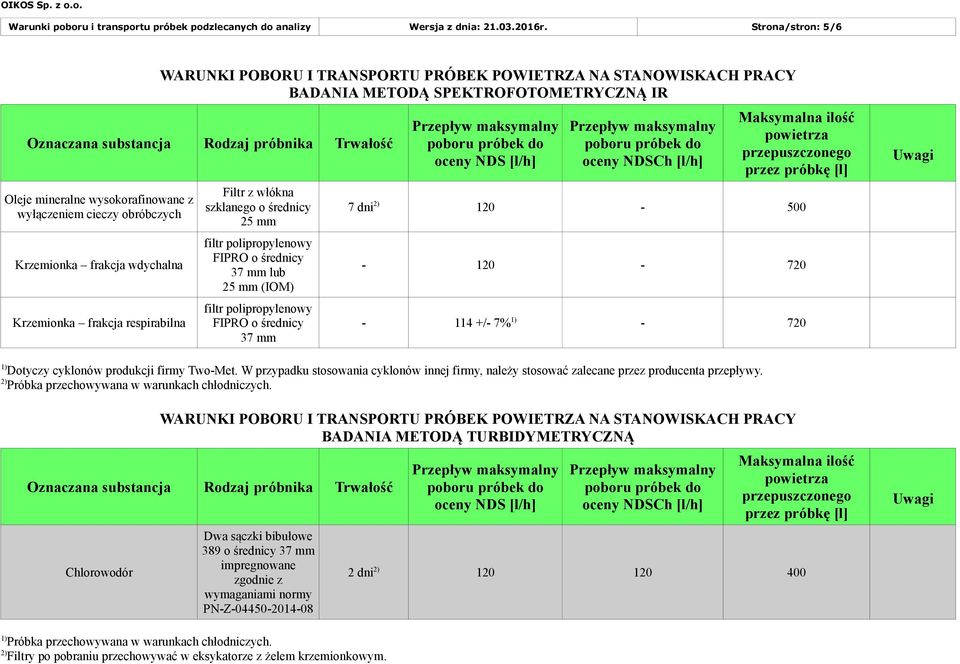 OIKOS Sp. z o.o.

| Warunki poboru i transportu próbek podzlecanych do analizy | Wersja z dnia: 21.03.2016r. | Strona/stron: 5/6 |
|---|---|---|

WARUNKI POBORU I TRANSPORTU PRÓBEK POWIETRZA NA STANOWISKACH PRACY
BADANIA METODĄ SPEKTROFOTOMETRYCZNĄ IR

| Oznaczana substancja | Rodzaj próbnika | Trwałość | Przepływ maksymalny poboru próbek do oceny NDS [l/h] | Przepływ maksymalny poboru próbek do oceny NDSCh [l/h] | Maksymalna ilość powietrza przepuszczonego przez próbkę [l] | Uwagi |
|---|---|---|---|---|---|---|
| Oleje mineralne wysokorafinowane z wyłączeniem cieczy obróbczych | Filtr z włókna szklanego o średnicy 25 mm | 7 dni$^{2)}$ | 120 | - | 500 | |
| Krzemionka – frakcja wdychalna | filtr polipropylenowy FIPRO o średnicy 37 mm lub 25 mm (IOM) | - | 120 | - | 720 | |
| Krzemionka – frakcja respirabilna | filtr polipropylenowy FIPRO o średnicy 37 mm | - | 114 +/- 7%$^{1)}$ | - | 720 | |

$^{1)}$Dotyczy cyklonów produkcji firmy Two-Met. W przypadku stosowania cyklonów innej firmy, należy stosować zalecane przez producenta przepływy.
$^{2)}$Próbka przechowywana w warunkach chłodniczych.

WARUNKI POBORU I TRANSPORTU PRÓBEK POWIETRZA NA STANOWISKACH PRACY
BADANIA METODĄ TURBIDYMETRYCZNĄ

| Oznaczana substancja | Rodzaj próbnika | Trwałość | Przepływ maksymalny poboru próbek do oceny NDS [l/h] | Przepływ maksymalny poboru próbek do oceny NDSCh [l/h] | Maksymalna ilość powietrza przepuszczonego przez próbkę [l] | Uwagi |
|---|---|---|---|---|---|---|
| Chlorowodór | Dwa sączki bibułowe 389 o średnicy 37 mm impregnowane zgodnie z wymaganiami normy PN-Z-04450-2014-08 | 2 dni$^{2)}$ | 120 | 120 | 400 | |

$^{1)}$Próbka przechowywana w warunkach chłodniczych.
$^{2)}$Filtry po pobraniu przechowywać w eksykatorze z żelem krzemionkowym.